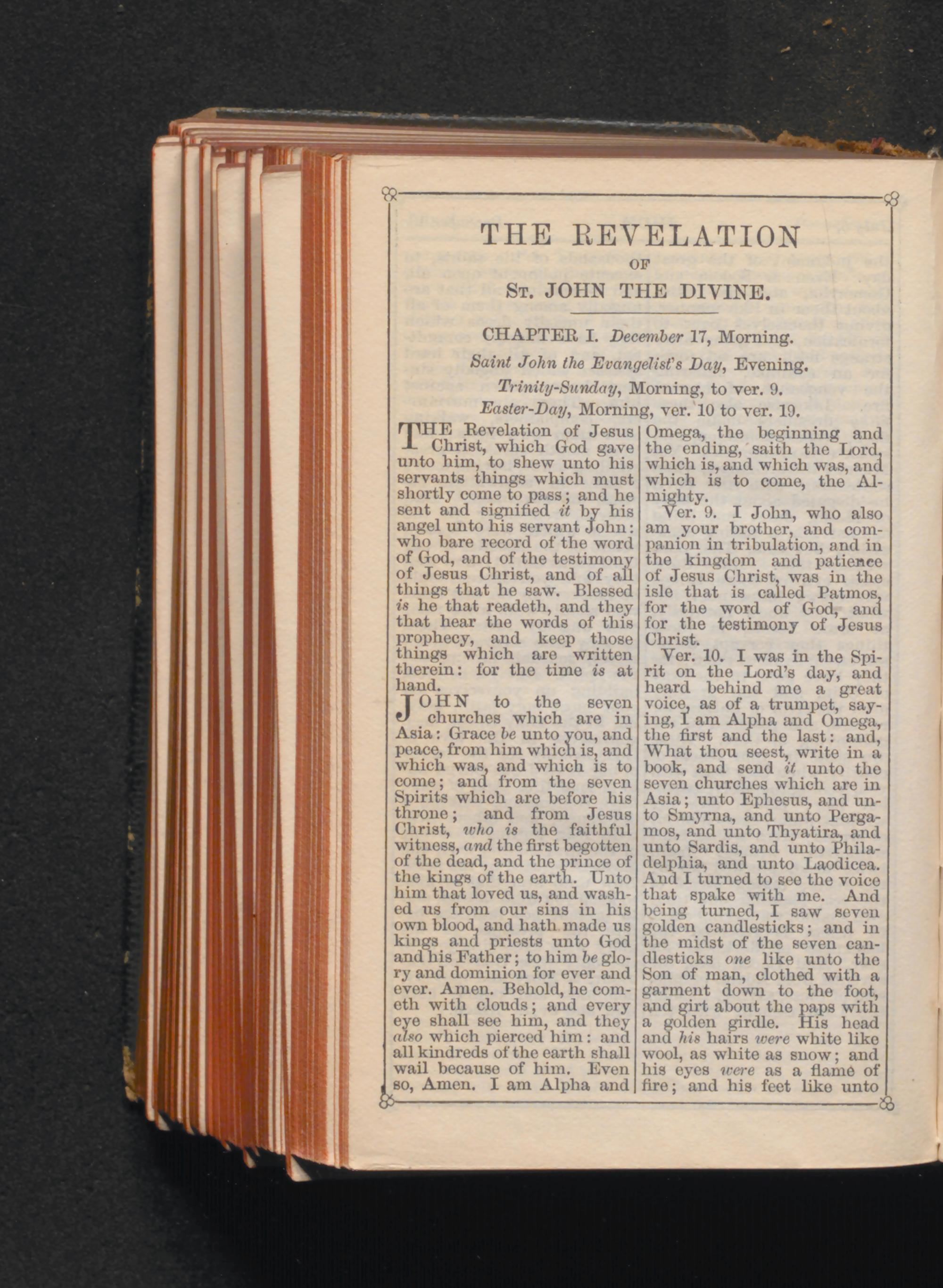 THE REVELATION
OF
St. JOHN THE DIVINE.

CHAPTER I. December 17, Morning.
Saint John the Evangelist's Day, Evening.
Trinity-Sunday, Morning, to ver. 9.
Easter-Day, Morning, ver. 10 to ver. 19.

THE Revelation of Jesus Christ, which God gave unto him, to shew unto his servants things which must shortly come to pass; and he sent and signified it by his angel unto his servant John: who bare record of the word of God, and of the testimony of Jesus Christ, and of all things that he saw. Blessed is he that readeth, and they that hear the words of this prophecy, and keep those things which are written therein: for the time is at hand.

JOHN to the seven churches which are in Asia: Grace be unto you, and peace, from him which is, and which was, and which is to come; and from the seven Spirits which are before his throne; and from Jesus Christ, who is the faithful witness, and the first begotten of the dead, and the prince of the kings of the earth. Unto him that loved us, and washed us from our sins in his own blood, and hath made us kings and priests unto God and his Father; to him be glory and dominion for ever and ever. Amen. Behold, he cometh with clouds; and every eye shall see him, and they also which pierced him: and all kindreds of the earth shall wail because of him. Even so, Amen. I am Alpha and Omega, the beginning and the ending, saith the Lord, which is, and which was, and which is to come, the Almighty.

Ver. 9. I John, who also am your brother, and companion in tribulation, and in the kingdom and patience of Jesus Christ, was in the isle that is called Patmos, for the word of God, and for the testimony of Jesus Christ.

Ver. 10. I was in the Spirit on the Lord's day, and heard behind me a great voice, as of a trumpet, saying, I am Alpha and Omega, the first and the last: and, What thou seest, write in a book, and send it unto the seven churches which are in Asia; unto Ephesus, and unto Smyrna, and unto Pergamos, and unto Thyatira, and unto Sardis, and unto Philadelphia, and unto Laodicea. And I turned to see the voice that spake with me. And being turned, I saw seven golden candlesticks; and in the midst of the seven candlesticks one like unto the Son of man, clothed with a garment down to the foot, and girt about the paps with a golden girdle. His head and his hairs were white like wool, as white as snow; and his eyes were as a flame of fire; and his feet like unto